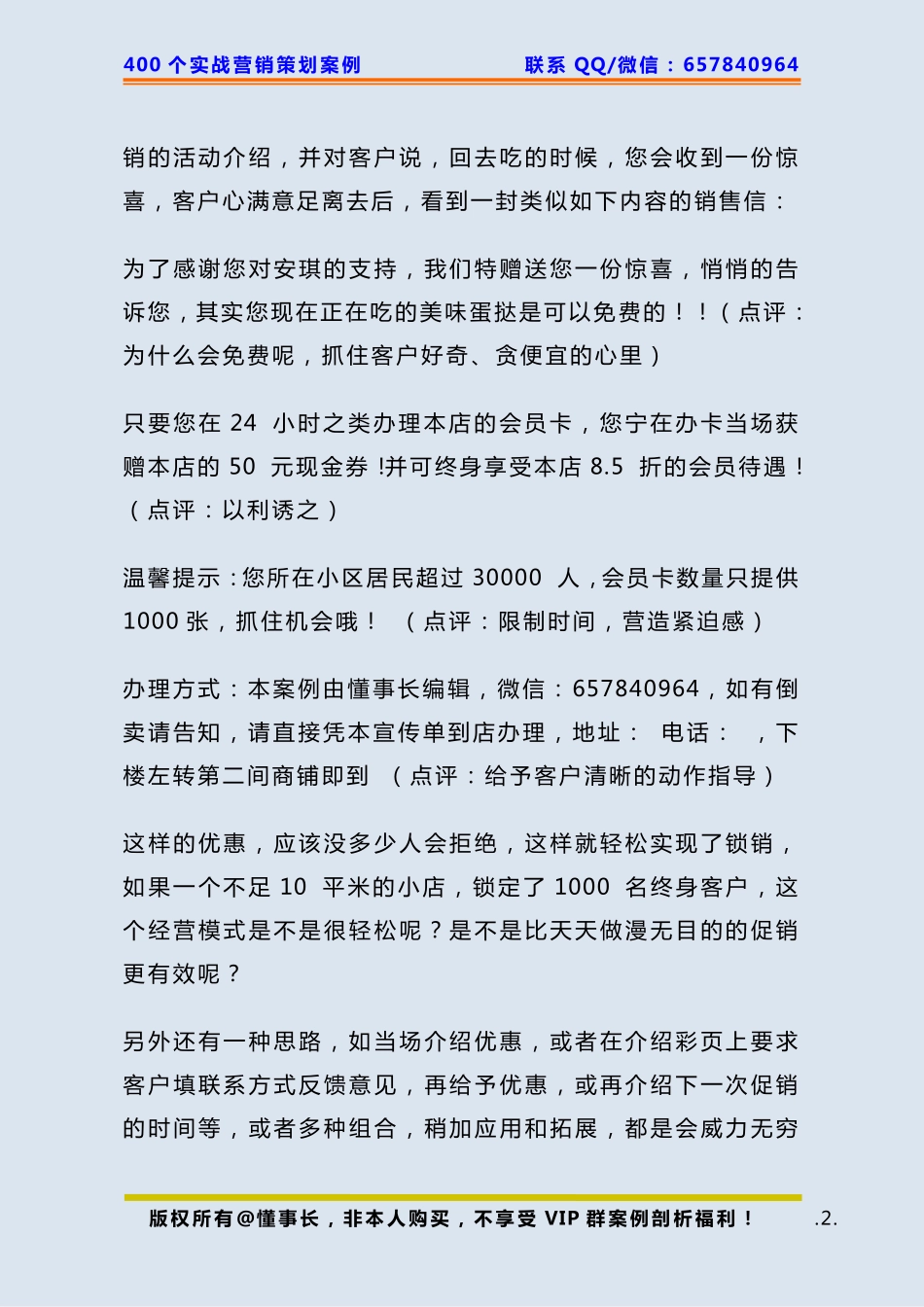 400 个实战营销策划案例　　联系 QQ/微信：657840964

销的活动介绍，并对客户说，回去吃的时候，您会收到一份惊喜，客户心满意足离去后，看到一封类似如下内容的销售信：

为了感谢您对安琪的支持，我们特赠送您一份惊喜，悄悄的告诉您，其实您现在正在吃的美味蛋挞是可以免费的！！（点评：为什么会免费呢，抓住客户好奇、贪便宜的心里）

只要您在 24 小时之类办理本店的会员卡，您宁在办卡当场获赠本店的 50 元现金券 !并可终身享受本店 8.5 折的会员待遇！（点评：以利诱之）

温馨提示：您所在小区居民超过 30000 人，会员卡数量只提供 1000 张，抓住机会哦！ （点评：限制时间，营造紧迫感）

办理方式：本案例由懂事长编辑，微信：657840964，如有倒卖请告知，请直接凭本宣传单到店办理，地址： 电话： ，下楼左转第二间商铺即到 （点评：给予客户清晰的动作指导）

这样的优惠，应该没多少人会拒绝，这样就轻松实现了锁销，如果一个不足 10 平米的小店，锁定了 1000 名终身客户，这个经营模式是不是很轻松呢？是不是比天天做漫无目的的促销更有效呢？

另外还有一种思路，如当场介绍优惠，或者在介绍彩页上要求客户填联系方式反馈意见，再给予优惠，或再介绍下一次促销的时间等，或者多种组合，稍加应用和拓展，都是会威力无穷

版权所有@懂事长，非本人购买，不享受 VIP 群案例剖析福利！　.2.